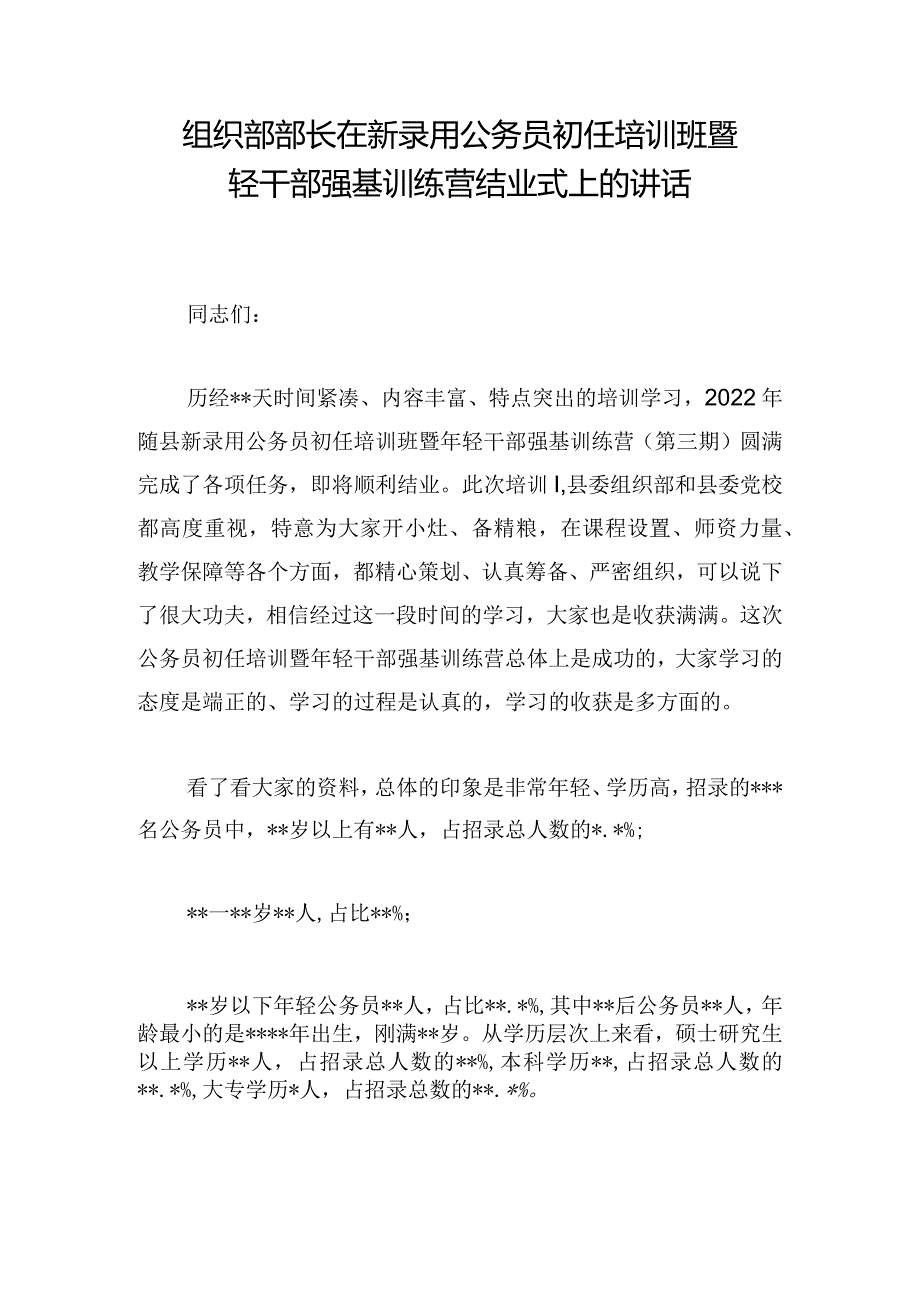 组织部部长在新录用公务员初任培训班暨轻干部强基训练营结业式上的讲话

同志们：

历经**天时间紧凑、内容丰富、特点突出的培训学习，2022年随县新录用公务员初任培训班暨年轻干部强基训练营（第三期）圆满完成了各项任务，即将顺利结业。此次培训I,县委组织部和县委党校都高度重视，特意为大家开小灶、备精粮，在课程设置、师资力量、教学保障等各个方面，都精心策划、认真筹备、严密组织，可以说下了很大功夫，相信经过这一段时间的学习，大家也是收获满满。这次公务员初任培训暨年轻干部强基训练营总体上是成功的，大家学习的态度是端正的、学习的过程是认真的，学习的收获是多方面的。

看了看大家的资料，总体的印象是非常年轻、学历高，招录的***名公务员中，**岁以上有**人，占招录总人数的*.*%;

**一**岁**人，占比**%;

**岁以下年轻公务员**人，占比**.*%，其中**后公务员**人，年龄最小的是****年出生，刚满**岁。从学历层次上来看，硕士研究生以上学历**人，占招录总人数的**%，本科学历**，占招录总人数的**.*%，大专学历*人，占招录总数的**.*%。